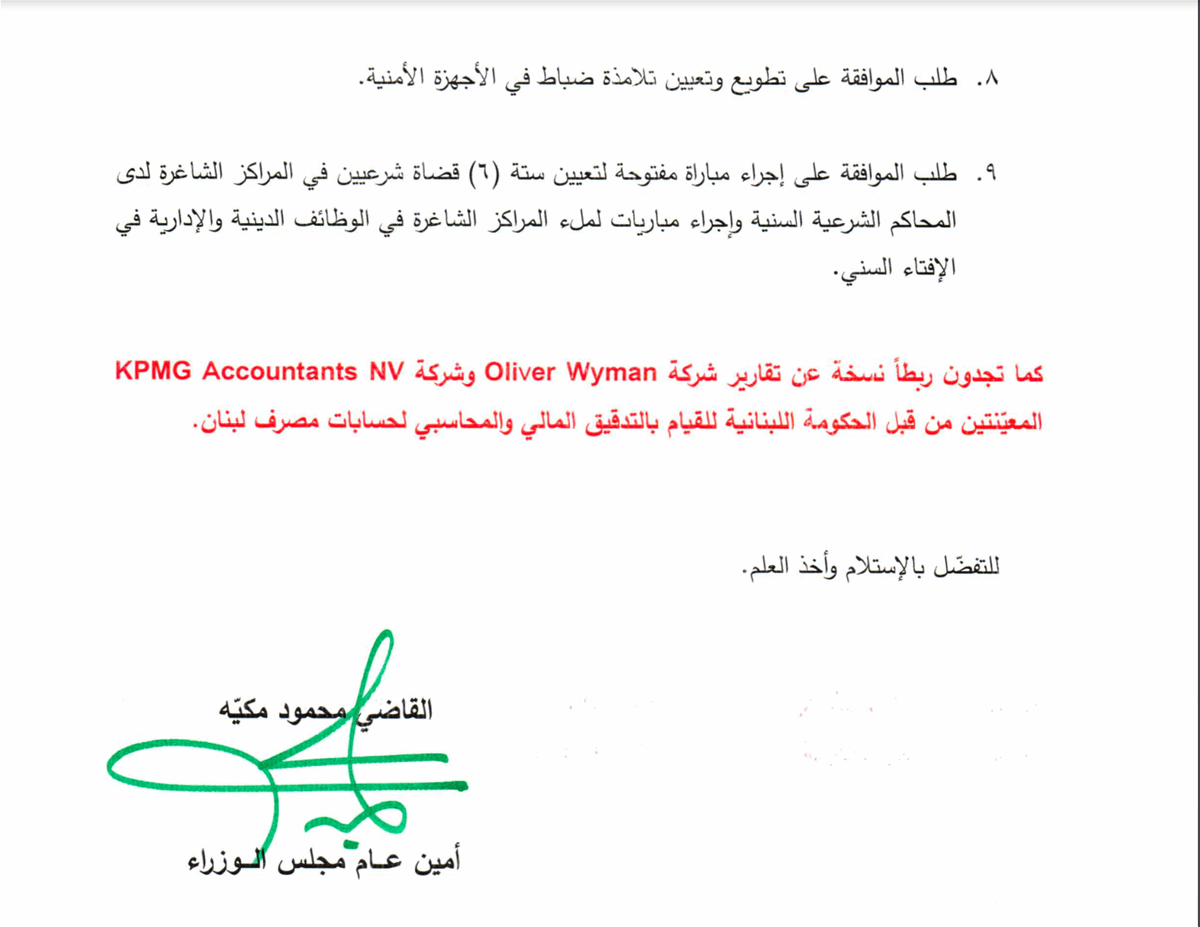 ٨. طلب الموافقة على تطويع وتعيين تلامذة ضباط في الأجهزة الأمنية.

٩. طلب الموافقة على إجراء مباراة مفتوحة لتعيين ستة (٦) قضاة شرعيين في المراكز الشاغرة لدى المحاكم الشرعية السنية وإجراء مباريات لملء المراكز الشاغرة في الوظائف الدينية والإدارية في الإفتاء السني.

كما تجدون ربطاً نسخة عن تقارير شركة Oliver Wyman وشركة KPMG Accountants NV المعيّنتين من قبل الحكومة اللبنانية للقيام بالتدقيق المالي والمحاسبي لحسابات مصرف لبنان.

للتفضّل بالإستلام وأخذ العلم.

القاضي محمود مكيّه

أمين عـام مجلس الـوزراء